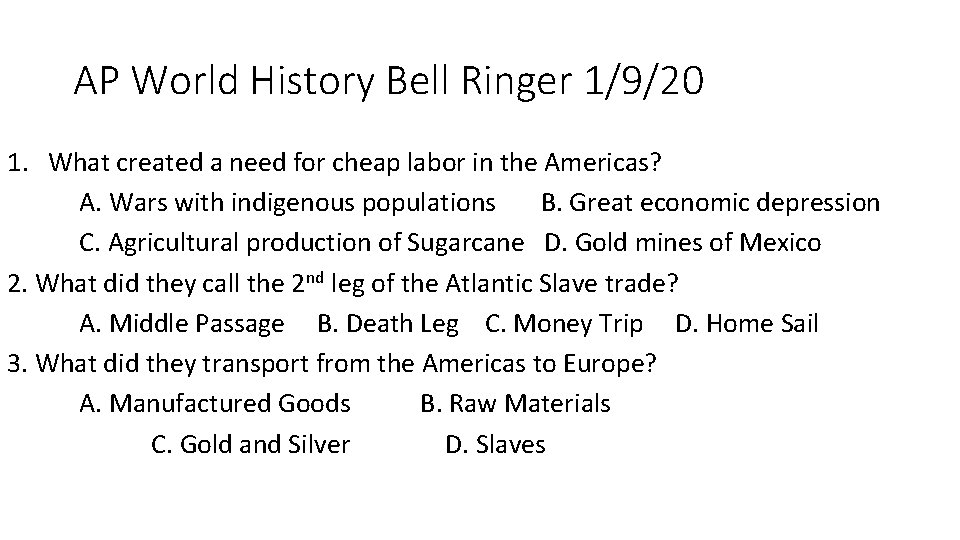 AP World History Bell Ringer 1/9/20

1. What created a need for cheap labor in the Americas?
A. Wars with indigenous populations B. Great economic depression
C. Agricultural production of Sugarcane D. Gold mines of Mexico
2. What did they call the 2nd leg of the Atlantic Slave trade?
A. Middle Passage B. Death Leg C. Money Trip D. Home Sail
3. What did they transport from the Americas to Europe?
A. Manufactured Goods B. Raw Materials
C. Gold and Silver D. Slaves